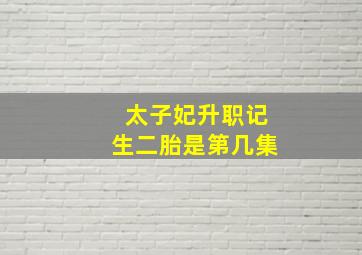 太子妃升职记
生二胎是第几集